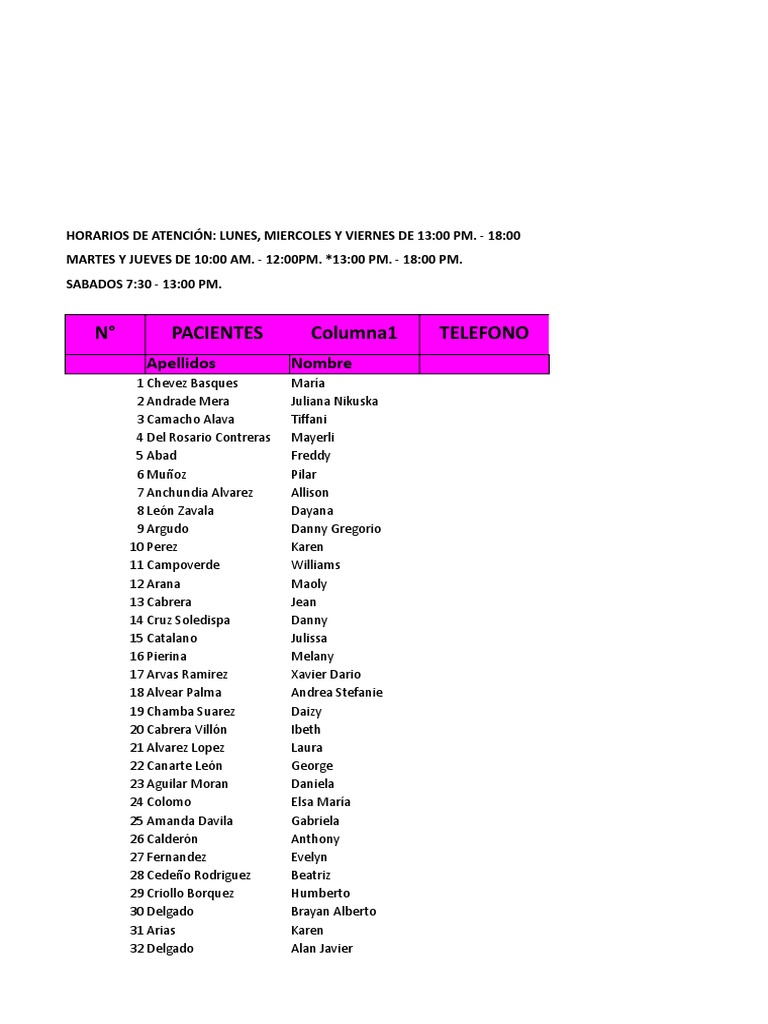 HORARIOS DE ATENCIÓN: LUNES, MIERCOLES Y VIERNES DE 13:00 PM. - 18:00

MARTES Y JUEVES DE 10:00 AM. - 12:00PM. *13:00 PM. - 18:00 PM.

SABADOS 7:30 - 13:00 PM.

| N° | PACIENTES | Columna1 | TELEFONO |
|---|---|---|---|
| | Apellidos | Nombre | |
| 1 | Chevez Basques | María | |
| 2 | Andrade Mera | Juliana Nikuska | |
| 3 | Camacho Alava | Tiffani | |
| 4 | Del Rosario Contreras | Mayerli | |
| 5 | Abad | Freddy | |
| 6 | Muñoz | Pilar | |
| 7 | Anchundia Alvarez | Allison | |
| 8 | León Zavala | Dayana | |
| 9 | Argudo | Danny Gregorio | |
| 10 | Perez | Karen | |
| 11 | Campoverde | Williams | |
| 12 | Arana | Maoly | |
| 13 | Cabrera | Jean | |
| 14 | Cruz Soledispa | Danny | |
| 15 | Catalano | Julissa | |
| 16 | Pierina | Melany | |
| 17 | Arvas Ramirez | Xavier Dario | |
| 18 | Alvear Palma | Andrea Stefanie | |
| 19 | Chamba Suarez | Daizy | |
| 20 | Cabrera Villón | Ibeth | |
| 21 | Alvarez Lopez | Laura | |
| 22 | Canarte León | George | |
| 23 | Aguilar Moran | Daniela | |
| 24 | Colomo | Elsa María | |
| 25 | Amanda Davila | Gabriela | |
| 26 | Calderón | Anthony | |
| 27 | Fernandez | Evelyn | |
| 28 | Cedeño Rodriguez | Beatriz | |
| 29 | Criollo Borquez | Humberto | |
| 30 | Delgado | Brayan Alberto | |
| 31 | Arias | Karen | |
| 32 | Delgado | Alan Javier | |